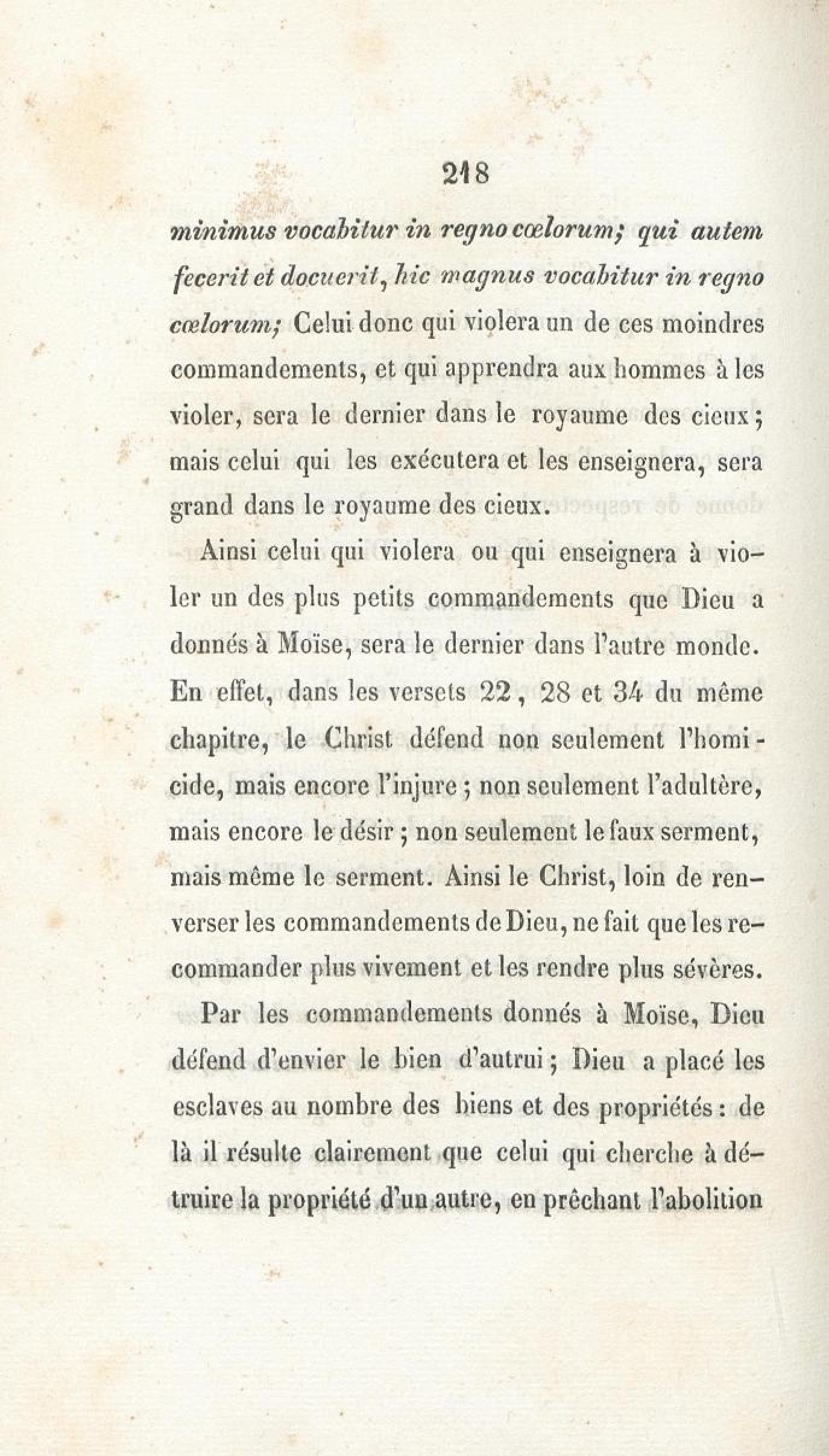 218

minimus vocabitur in regno cœlorum; qui autem fecerit et docuerit, hic magnus vocabitur in regno cœlorum; Celui donc qui violera un de ces moindres commandements, et qui apprendra aux hommes à les violer, sera le dernier dans le royaume des cieux; mais celui qui les exécutera et les enseignera, sera grand dans le royaume des cieux.

Ainsi celui qui violera ou qui enseignera à violer un des plus petits commandements que Dieu a donnés à Moïse, sera le dernier dans l'autre monde. En effet, dans les versets 22, 28 et 34 du même chapitre, le Christ défend non seulement l'homicide, mais encore l'injure; non seulement l'adultère, mais encore le désir; non seulement le faux serment, mais même le serment. Ainsi le Christ, loin de renverser les commandements de Dieu, ne fait que les recommander plus vivement et les rendre plus sévères.

Par les commandements donnés à Moïse, Dieu défend d'envier le bien d'autrui; Dieu a placé les esclaves au nombre des biens et des propriétés: de là il résulte clairement que celui qui cherche à détruire la propriété d'un autre, en prêchant l'abolition